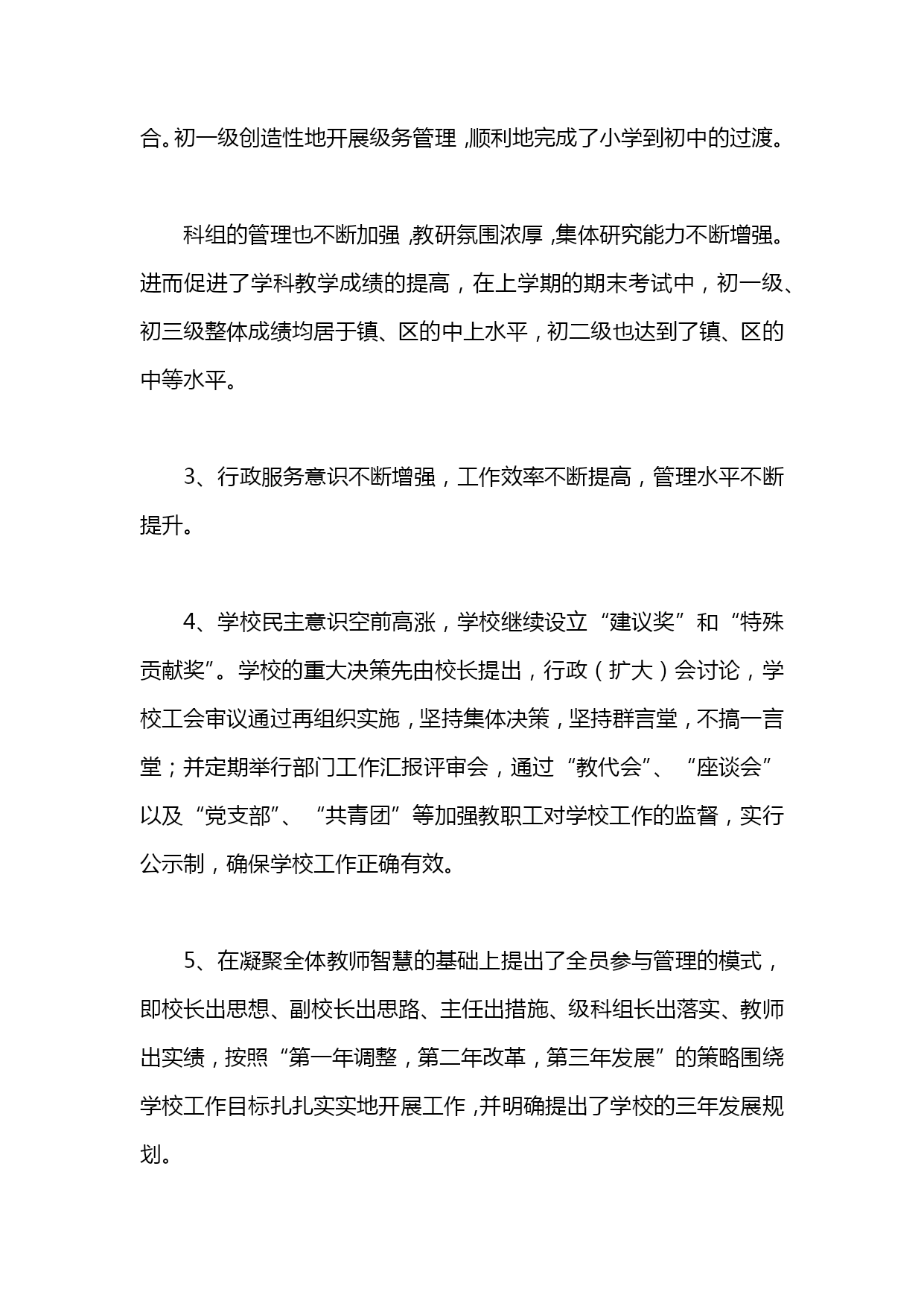 合。初一级创造性地开展级务管理，顺利地完成了小学到初中的过渡。

科组的管理也不断加强，教研氛围浓厚，集体研究能力不断增强。进而促进了学科教学成绩的提高，在上学期的期末考试中，初一级、初三级整体成绩均居于镇、区的中上水平，初二级也达到了镇、区的中等水平。

3、行政服务意识不断增强，工作效率不断提高，管理水平不断提升。

4、学校民主意识空前高涨，学校继续设立“建议奖”和“特殊贡献奖”。学校的重大决策先由校长提出，行政（扩大）会讨论，学校工会审议通过再组织实施，坚持集体决策，坚持群言堂，不搞一言堂；并定期举行部门工作汇报评审会，通过“教代会”、“座谈会”以及“党支部”、“共青团”等加强教职工对学校工作的监督，实行公示制，确保学校工作正确有效。

5、在凝聚全体教师智慧的基础上提出了全员参与管理的模式，即校长出思想、副校长出思路、主任出措施、级科组长出落实、教师出实绩，按照“第一年调整，第二年改革，第三年发展”的策略围绕学校工作目标扎扎实实地开展工作，并明确提出了学校的三年发展规划。